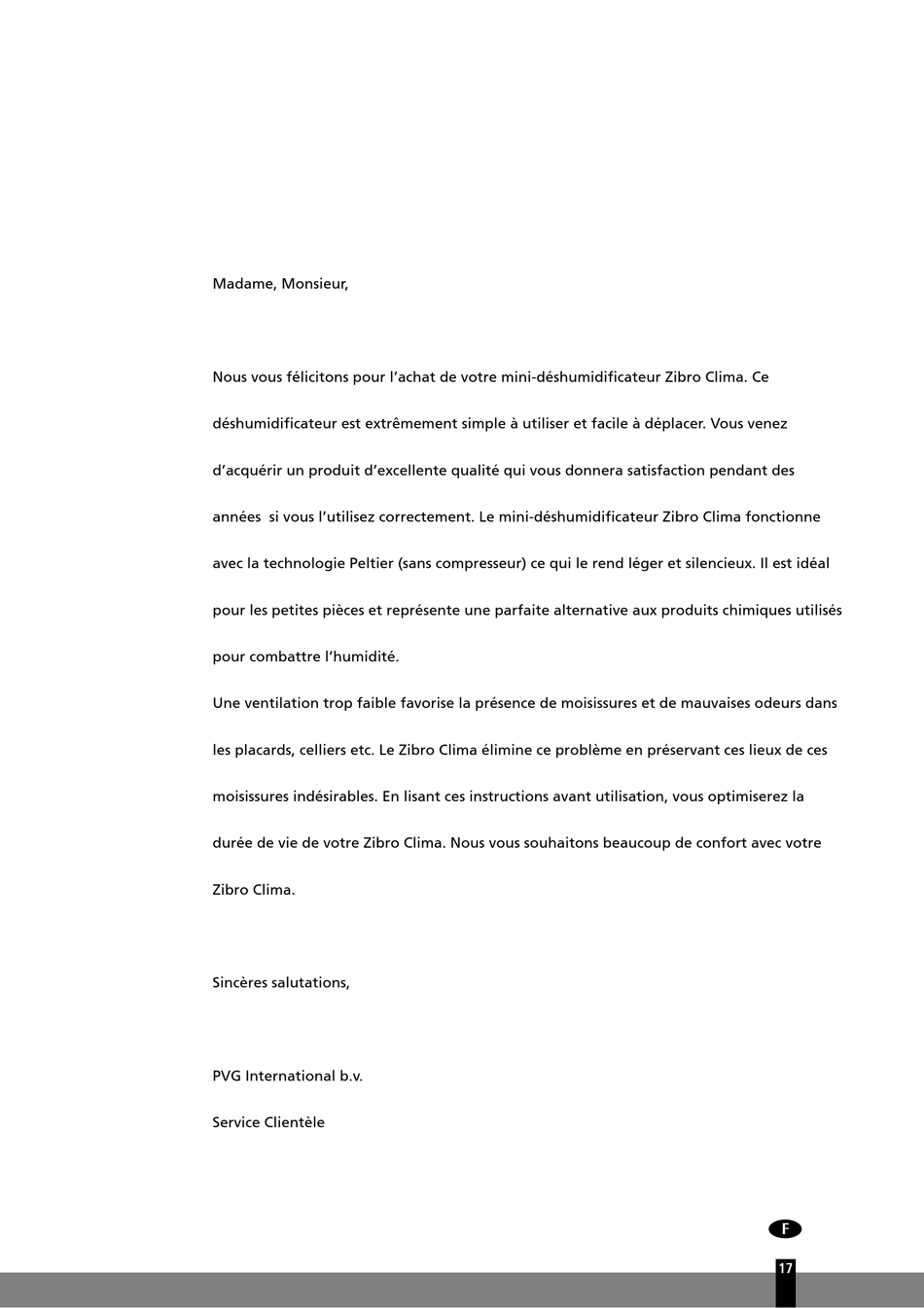 Madame, Monsieur,

Nous vous félicitons pour l'achat de votre mini-déshumidificateur Zibro Clima. Ce déshumidificateur est extrêmement simple à utiliser et facile à déplacer. Vous venez d'acquérir un produit d'excellente qualité qui vous donnera satisfaction pendant des années si vous l'utilisez correctement. Le mini-déshumidificateur Zibro Clima fonctionne avec la technologie Peltier (sans compresseur) ce qui le rend léger et silencieux. Il est idéal pour les petites pièces et représente une parfaite alternative aux produits chimiques utilisés pour combattre l'humidité.
Une ventilation trop faible favorise la présence de moisissures et de mauvaises odeurs dans les placards, celliers etc. Le Zibro Clima élimine ce problème en préservant ces lieux de ces moisissures indésirables. En lisant ces instructions avant utilisation, vous optimiserez la durée de vie de votre Zibro Clima. Nous vous souhaitons beaucoup de confort avec votre Zibro Clima.

Sincères salutations,

PVG International b.v.

Service Clientèle

F

17